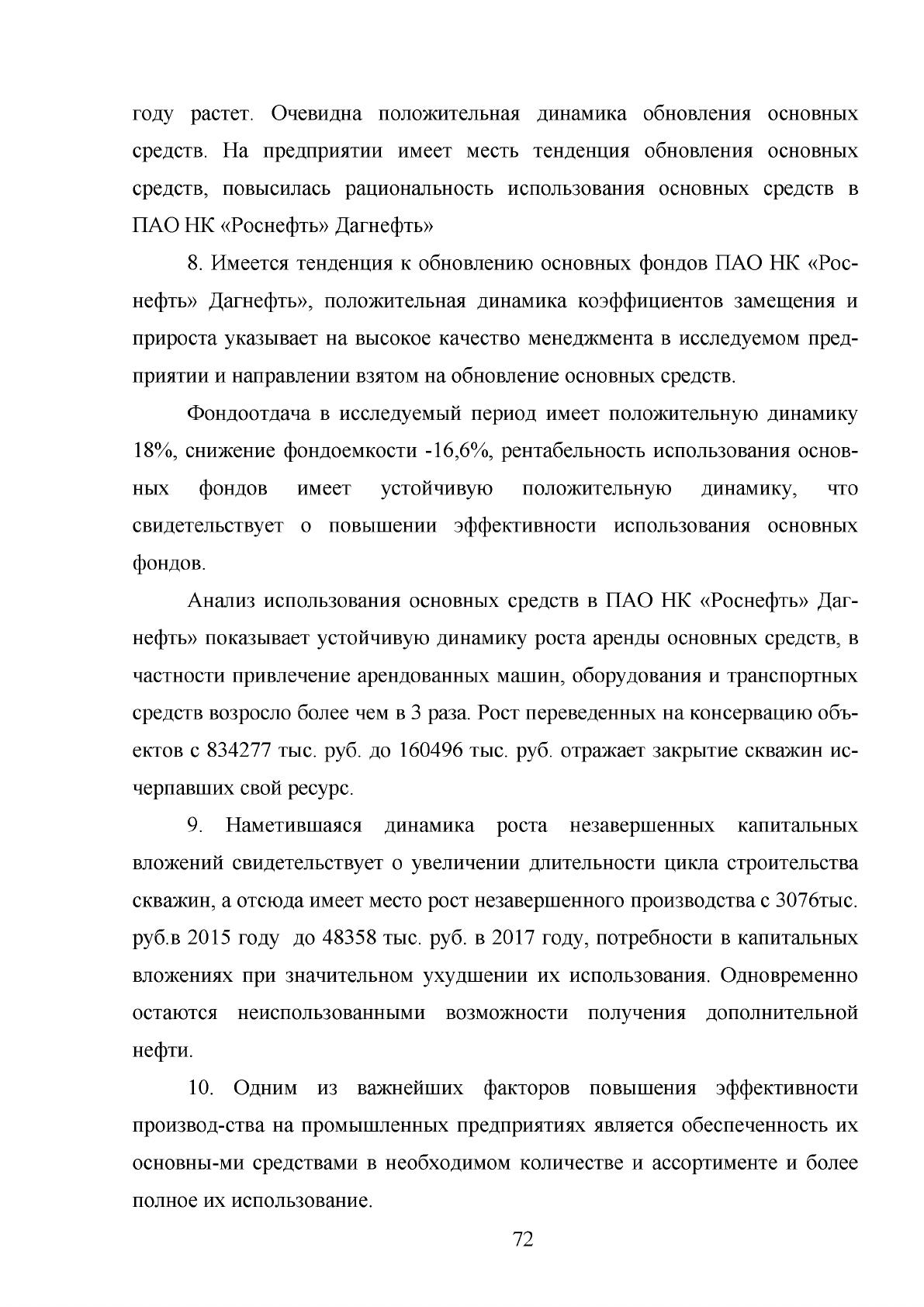 году растет. Очевидна положительная динамика обновления основных средств. На предприятии имеет месть тенденция обновления основных средств, повысилась рациональность использования основных средств в ПАО НК «Роснефть» Дагнефть»

8. Имеется тенденция к обновлению основных фондов ПАО НК «Роснефть» Дагнефть», положительная динамика коэффициентов замещения и прироста указывает на высокое качество менеджмента в исследуемом предприятии и направлении взятом на обновление основных средств.

Фондоотдача в исследуемый период имеет положительную динамику 18%, снижение фондоемкости -16,6%, рентабельность использования основных фондов имеет устойчивую положительную динамику, что свидетельствует о повышении эффективности использования основных фондов.

Анализ использования основных средств в ПАО НК «Роснефть» Дагнефть» показывает устойчивую динамику роста аренды основных средств, в частности привлечение арендованных машин, оборудования и транспортных средств возросло более чем в 3 раза. Рост переведенных на консервацию объектов с 834277 тыс. руб. до 160496 тыс. руб. отражает закрытие скважин исчерпавших свой ресурс.

9. Наметившаяся динамика роста незавершенных капитальных вложений свидетельствует о увеличении длительности цикла строительства скважин, а отсюда имеет место рост незавершенного производства с 3076тыс. руб.в 2015 году до 48358 тыс. руб. в 2017 году, потребности в капитальных вложениях при значительном ухудшении их использования. Одновременно остаются неиспользованными возможности получения дополнительной нефти.

10. Одним из важнейших факторов повышения эффективности производ-ства на промышленных предприятиях является обеспеченность их основны-ми средствами в необходимом количестве и ассортименте и более полное их использование.

72